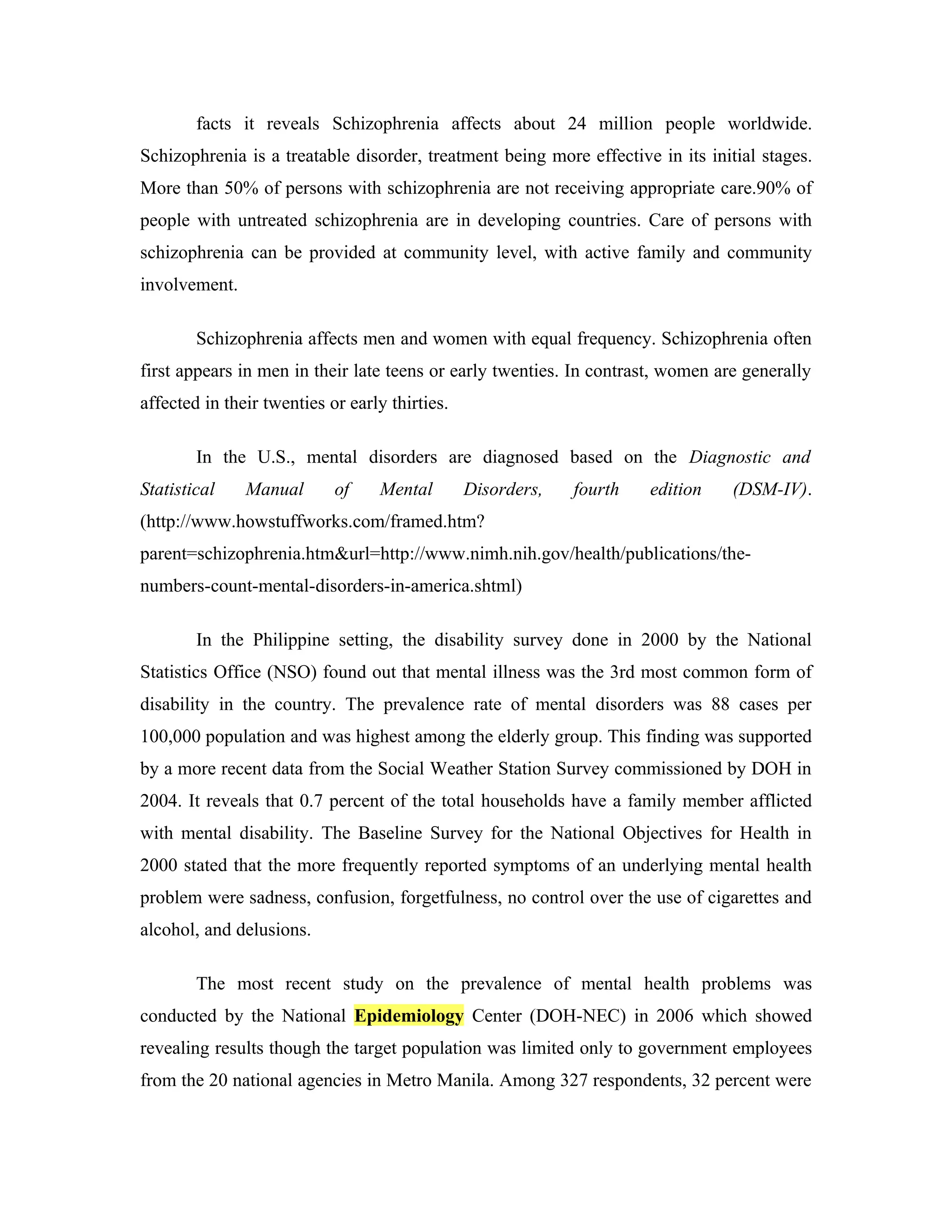 facts it reveals Schizophrenia affects about 24 million people worldwide. Schizophrenia is a treatable disorder, treatment being more effective in its initial stages. More than 50% of persons with schizophrenia are not receiving appropriate care.90% of people with untreated schizophrenia are in developing countries. Care of persons with schizophrenia can be provided at community level, with active family and community involvement.

Schizophrenia affects men and women with equal frequency. Schizophrenia often first appears in men in their late teens or early twenties. In contrast, women are generally affected in their twenties or early thirties.

In the U.S., mental disorders are diagnosed based on the Diagnostic and Statistical Manual of Mental Disorders, fourth edition (DSM-IV). (http://www.howstuffworks.com/framed.htm?parent=schizophrenia.htm&url=http://www.nimh.nih.gov/health/publications/the-numbers-count-mental-disorders-in-america.shtml)

In the Philippine setting, the disability survey done in 2000 by the National Statistics Office (NSO) found out that mental illness was the 3rd most common form of disability in the country. The prevalence rate of mental disorders was 88 cases per 100,000 population and was highest among the elderly group. This finding was supported by a more recent data from the Social Weather Station Survey commissioned by DOH in 2004. It reveals that 0.7 percent of the total households have a family member afflicted with mental disability. The Baseline Survey for the National Objectives for Health in 2000 stated that the more frequently reported symptoms of an underlying mental health problem were sadness, confusion, forgetfulness, no control over the use of cigarettes and alcohol, and delusions.

The most recent study on the prevalence of mental health problems was conducted by the National Epidemiology Center (DOH-NEC) in 2006 which showed revealing results though the target population was limited only to government employees from the 20 national agencies in Metro Manila. Among 327 respondents, 32 percent were